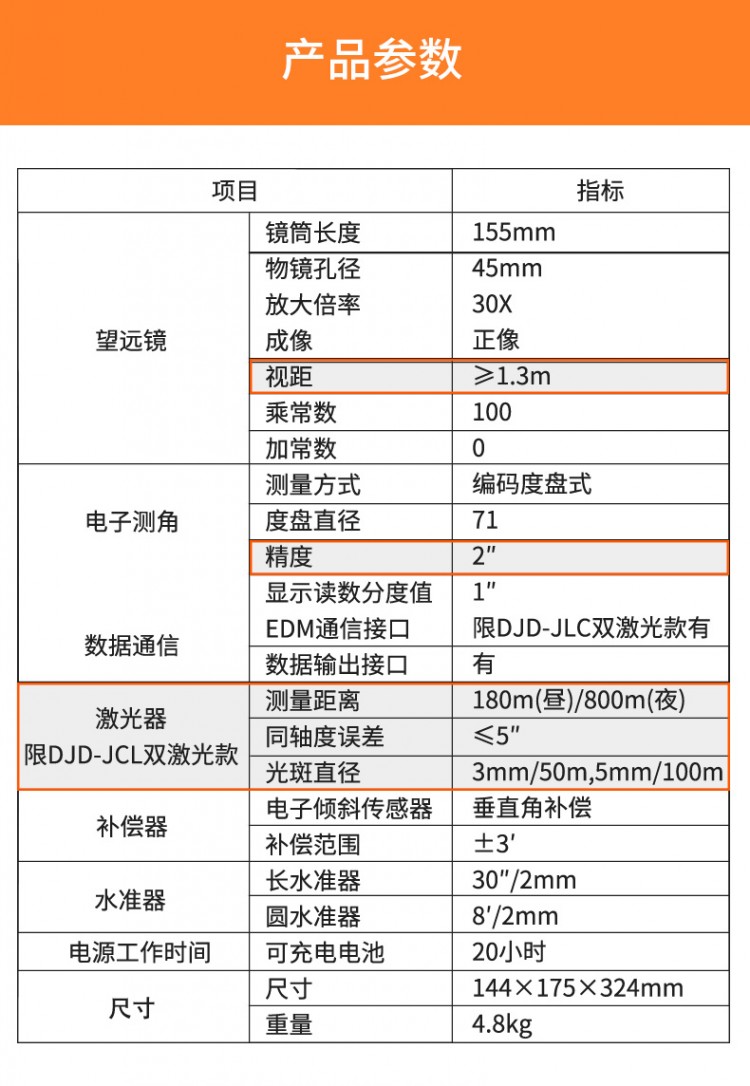 产品参数

| 项目 | | 指标 |
|---|---|---|
| 望远镜 | 镜筒长度 | 155mm |
| | 物镜孔径 | 45mm |
| | 放大倍率 | 30X |
| | 成像 | 正像 |
| | 视距 | ≥1.3m |
| | 乘常数 | 100 |
| | 加常数 | 0 |
| 电子测角 | 测量方式 | 编码度盘式 |
| | 度盘直径 | 71 |
| | 精度 | 2″ |
| | 显示读数分度值 | 1″ |
| 数据通信 | EDM通信接口 | 限DJD-JLC双激光款有 |
| | 数据输出接口 | 有 |
| 激光器 限DJD-JCL双激光款 | 测量距离 | 180m(昼)/800m(夜) |
| | 同轴度误差 | ≤5″ |
| | 光斑直径 | 3mm/50m,5mm/100m |
| 补偿器 | 电子倾斜传感器 | 垂直角补偿 |
| | 补偿范围 | ±3′ |
| 水准器 | 长水准器 | 30″/2mm |
| | 圆水准器 | 8′/2mm |
| 电源工作时间 | 可充电电池 | 20小时 |
| 尺寸 | 尺寸 | 144×175×324mm |
| | 重量 | 4.8kg |